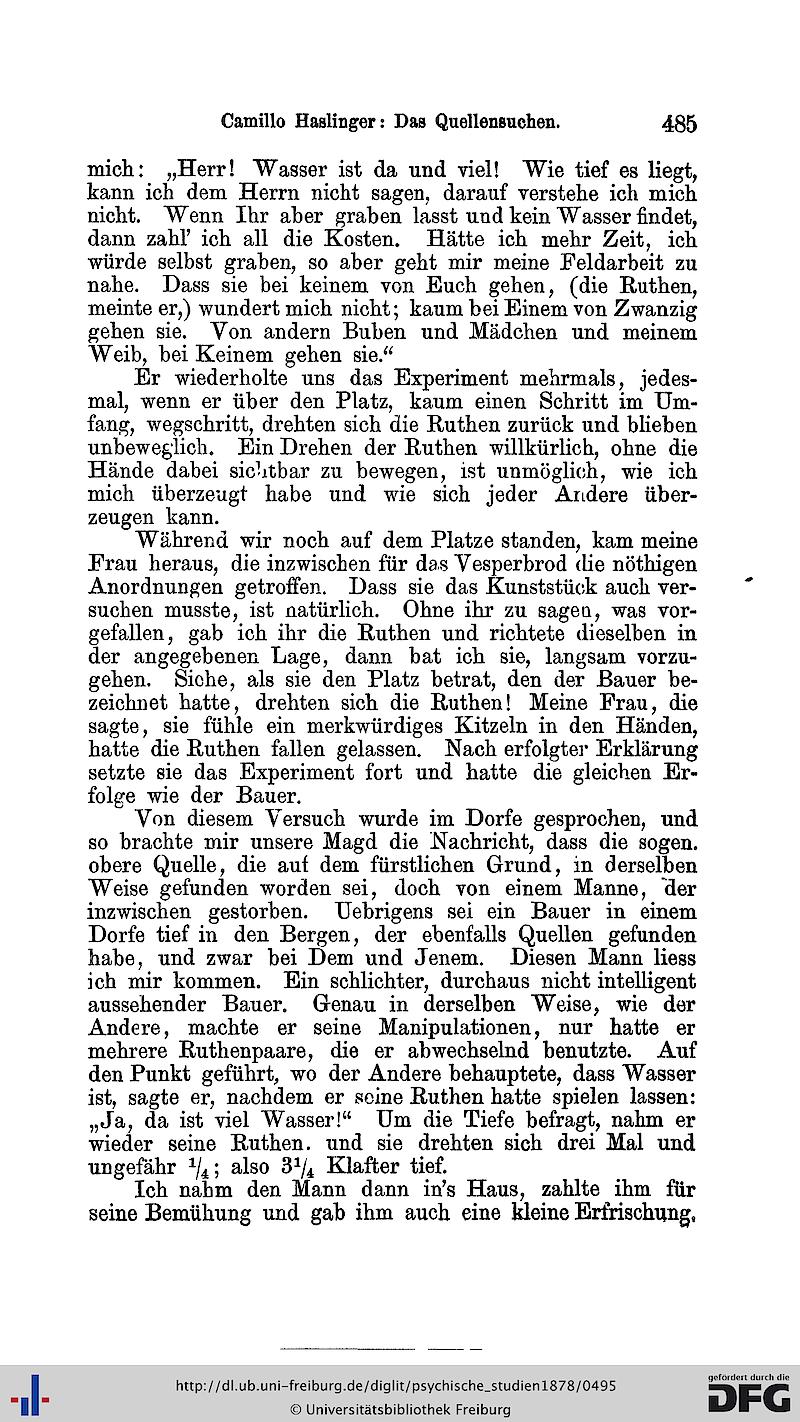 Camillo Haslinger: Das Quellensuchen. 485

mich: „Herr! Wasser ist da und viel! Wie tief es liegt, kann ich dem Herrn nicht sagen, darauf verstehe ich mich nicht. Wenn Ihr aber graben lasst und kein Wasser findet, dann zahl' ich all die Kosten. Hätte ich mehr Zeit, ich würde selbst graben, so aber geht mir meine Feldarbeit zu nahe. Dass sie bei keinem von Euch gehen, (die Ruthen, meinte er,) wundert mich nicht; kaum bei Einem von Zwanzig gehen sie. Von andern Buben und Mädchen und meinem Weib, bei Keinem gehen sie.“

Er wiederholte uns das Experiment mehrmals, jedesmal, wenn er über den Platz, kaum einen Schritt im Umfang, wegschritt, drehten sich die Ruthen zurück und blieben unbeweglich. Ein Drehen der Ruthen willkürlich, ohne die Hände dabei sichtbar zu bewegen, ist unmöglich, wie ich mich überzeugt habe und wie sich jeder Andere überzeugen kann.

Während wir noch auf dem Platze standen, kam meine Frau heraus, die inzwischen für das Vesperbrod die nöthigen Anordnungen getroffen. Dass sie das Kunststück auch versuchen musste, ist natürlich. Ohne ihr zu sagen, was vorgefallen, gab ich ihr die Ruthen und richtete dieselben in der angegebenen Lage, dann bat ich sie, langsam vorzugehen. Siehe, als sie den Platz betrat, den der Bauer bezeichnet hatte, drehten sich die Ruthen! Meine Frau, die sagte, sie fühle ein merkwürdiges Kitzeln in den Händen, hatte die Ruthen fallen gelassen. Nach erfolgter Erklärung setzte sie das Experiment fort und hatte die gleichen Erfolge wie der Bauer.

Von diesem Versuch wurde im Dorfe gesprochen, und so brachte mir unsere Magd die Nachricht, dass die sogen. obere Quelle, die auf dem fürstlichen Grund, in derselben Weise gefunden worden sei, doch von einem Manne, der inzwischen gestorben. Uebrigens sei ein Bauer in einem Dorfe tief in den Bergen, der ebenfalls Quellen gefunden habe, und zwar bei Dem und Jenem. Diesen Mann liess ich mir kommen. Ein schlichter, durchaus nicht intelligent aussehender Bauer. Genau in derselben Weise, wie der Andere, machte er seine Manipulationen, nur hatte er mehrere Ruthenpaare, die er abwechselnd benutzte. Auf den Punkt geführt, wo der Andere behauptete, dass Wasser ist, sagte er, nachdem er seine Ruthen hatte spielen lassen: „Ja, da ist viel Wasser!“ Um die Tiefe befragt, nahm er wieder seine Ruthen. und sie drehten sich drei Mal und ungefähr $\frac{1}{4}$; also $3\frac{1}{4}$ Klafter tief.

Ich nahm den Mann dann in's Haus, zahlte ihm für seine Bemühung und gab ihm auch eine kleine Erfrischung,

http://dl.ub.uni-freiburg.de/diglit/psychische_studien1878/0495
© Universitätsbibliothek Freiburg
gefördert durch die DFG